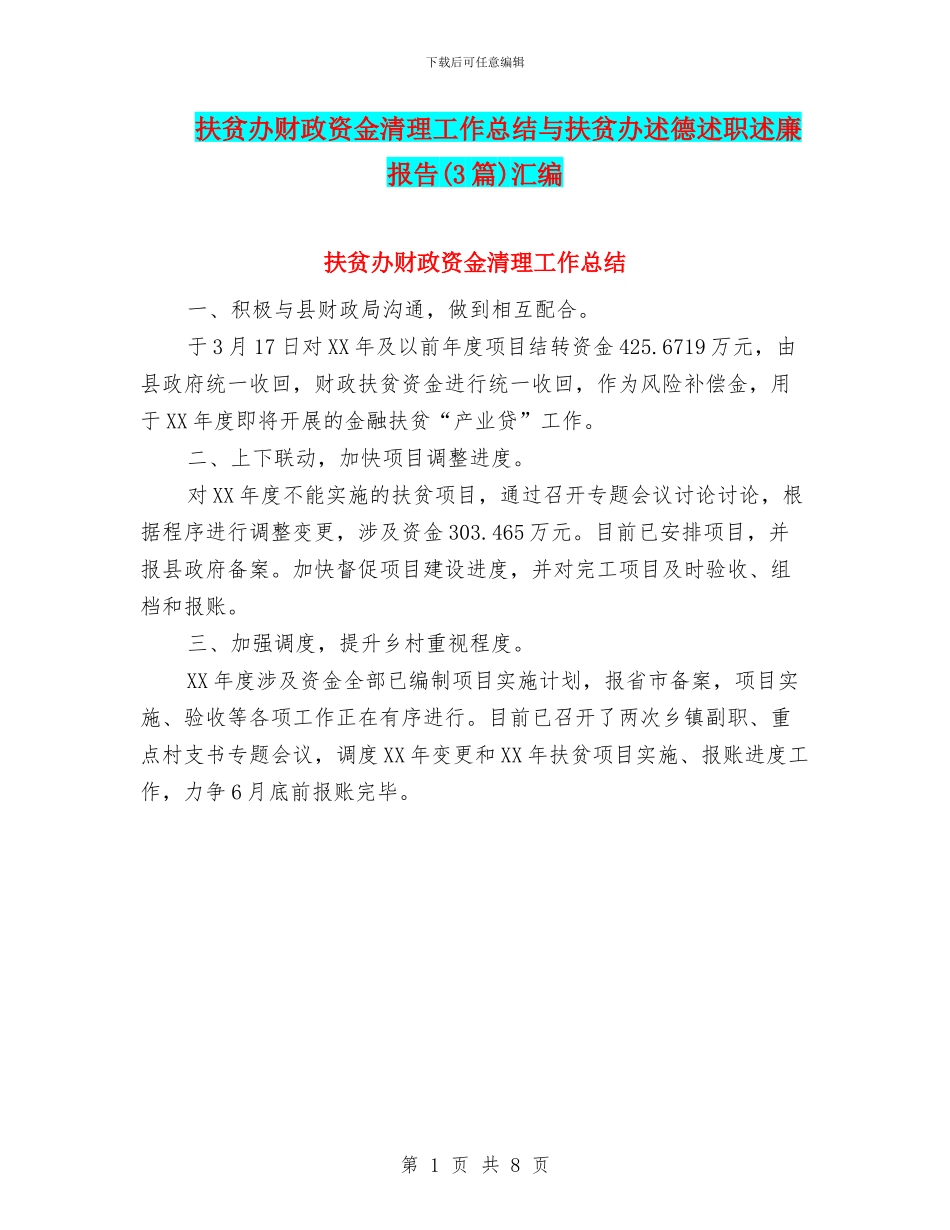 下载后可任意编辑

扶贫办财政资金清理工作总结与扶贫办述德述职述廉报告(3篇)汇编

扶贫办财政资金清理工作总结

一、积极与县财政局沟通，做到相互配合。

于3月17日对XX年及以前年度项目结转资金425.6719万元，由县政府统一收回，财政扶贫资金进行统一收回，作为风险补偿金，用于XX年度即将开展的金融扶贫“产业贷”工作。

二、上下联动，加快项目调整进度。

对XX年度不能实施的扶贫项目，通过召开专题会议讨论讨论，根据程序进行调整变更，涉及资金303.465万元。目前已安排项目，并报县政府备案。加快督促项目建设进度，并对完工项目及时验收、组档和报账。

三、加强调度，提升乡村重视程度。

XX年度涉及资金全部已编制项目实施计划，报省市备案，项目实施、验收等各项工作正在有序进行。目前已召开了两次乡镇副职、重点村支书专题会议，调度XX年变更和XX年扶贫项目实施、报账进度工作，力争6月底前报账完毕。

第 1 页 共 8 页